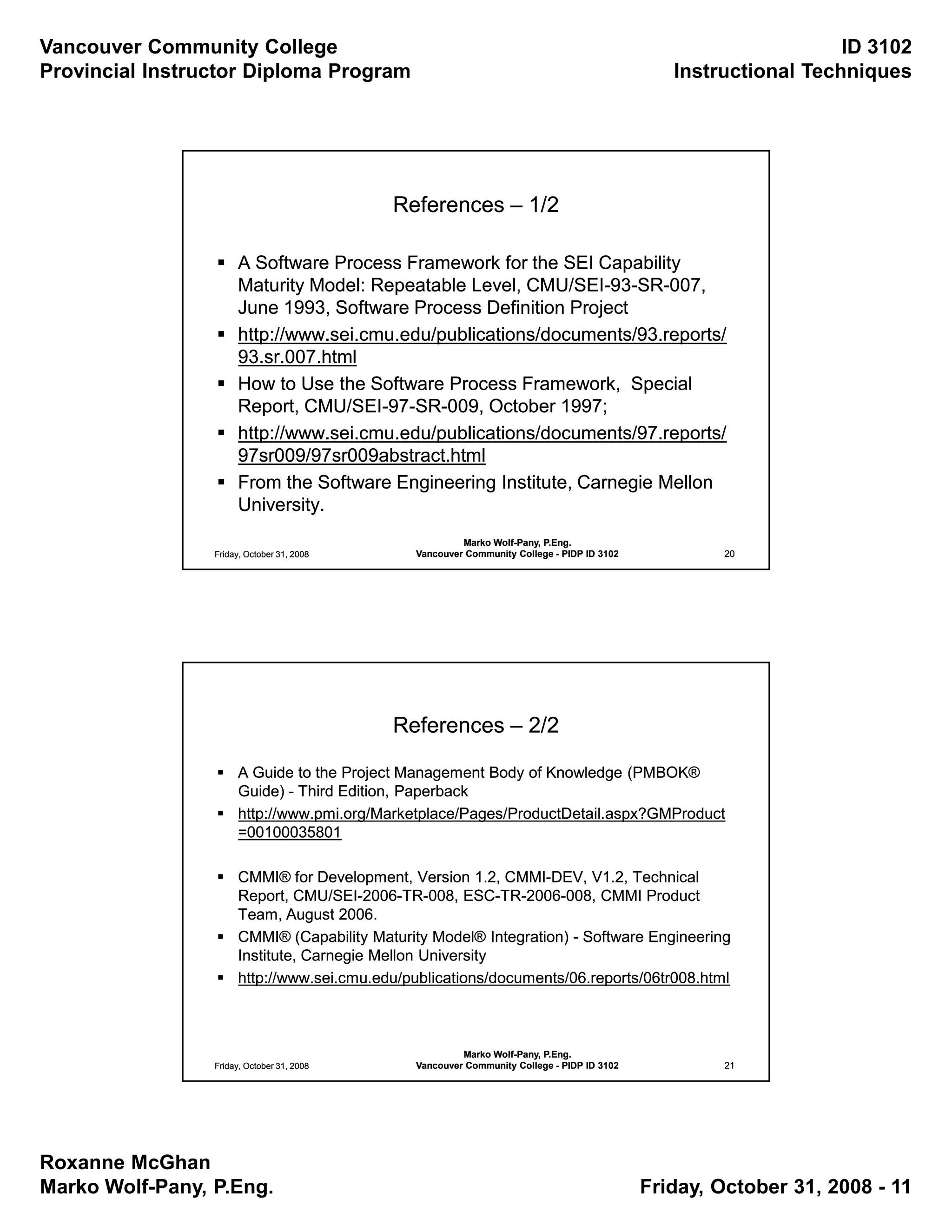 Vancouver Community College
Provincial Instructor Diploma Program

ID 3102
Instructional Techniques

References – 1/2

▪ A Software Process Framework for the SEI Capability Maturity Model: Repeatable Level, CMU/SEI-93-SR-007, June 1993, Software Process Definition Project
▪ http://www.sei.cmu.edu/publications/documents/93.reports/93.sr.007.html
▪ How to Use the Software Process Framework, Special Report, CMU/SEI-97-SR-009, October 1997;
▪ http://www.sei.cmu.edu/publications/documents/97.reports/97sr009/97sr009abstract.html
▪ From the Software Engineering Institute, Carnegie Mellon University.

Friday, October 31, 2008
Marko Wolf-Pany, P.Eng.
Vancouver Community College - PIDP ID 3102
20

References – 2/2

▪ A Guide to the Project Management Body of Knowledge (PMBOK® Guide) - Third Edition, Paperback
▪ http://www.pmi.org/Marketplace/Pages/ProductDetail.aspx?GMProduct=00100035801

▪ CMMI® for Development, Version 1.2, CMMI-DEV, V1.2, Technical Report, CMU/SEI-2006-TR-008, ESC-TR-2006-008, CMMI Product Team, August 2006.
▪ CMMI® (Capability Maturity Model® Integration) - Software Engineering Institute, Carnegie Mellon University
▪ http://www.sei.cmu.edu/publications/documents/06.reports/06tr008.html

Friday, October 31, 2008
Marko Wolf-Pany, P.Eng.
Vancouver Community College - PIDP ID 3102
21

Roxanne McGhan
Marko Wolf-Pany, P.Eng.

Friday, October 31, 2008 - 11